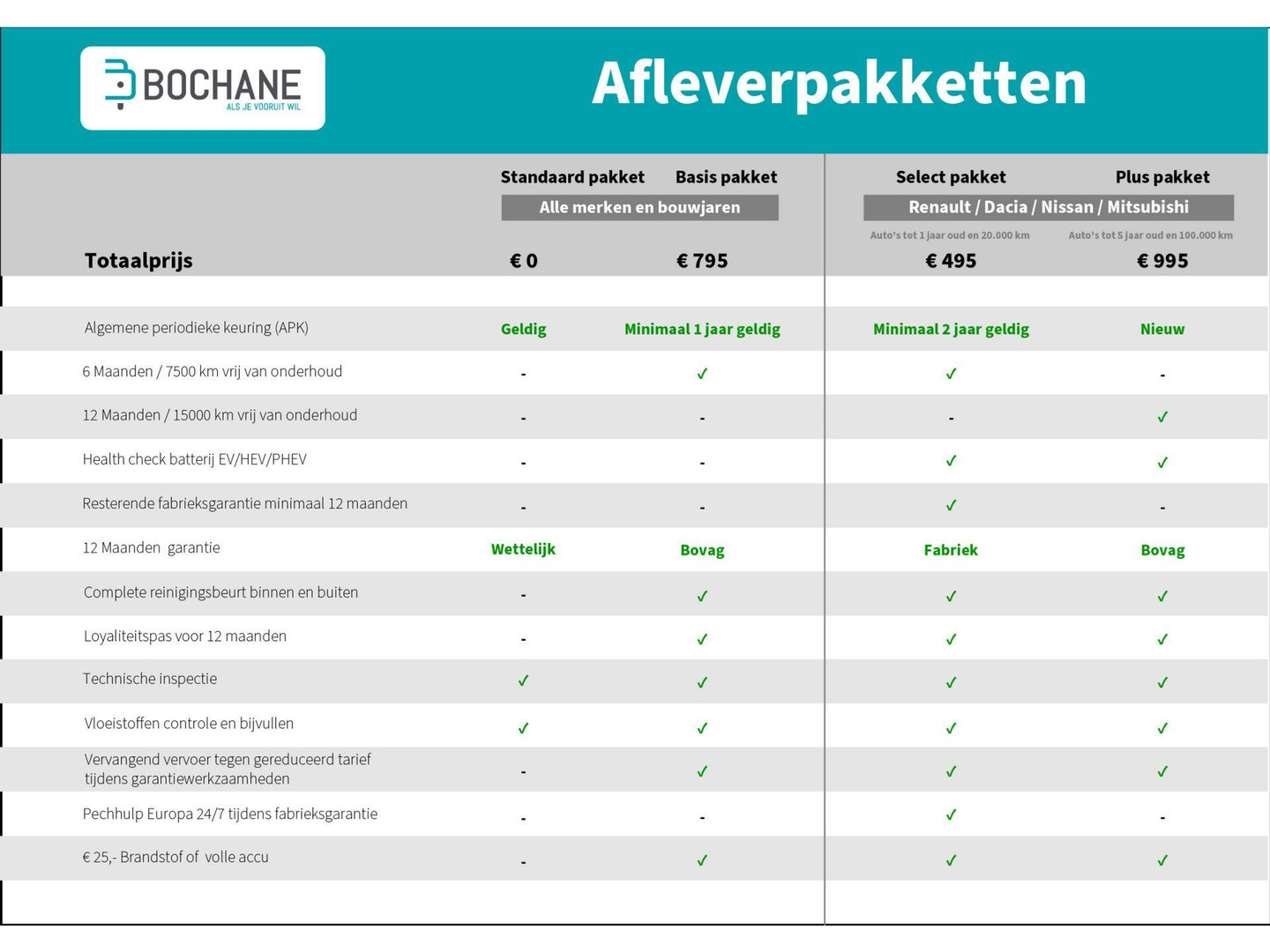 BOCHANE
ALS JE VOORUIT WIL

Afleverpakketten

| | Standaard pakket | Basis pakket | Select pakket | Plus pakket |
|---|---|---|---|---|
| | Alle merken en bouwjaren | | Renault / Dacia / Nissan / Mitsubishi | |
| | | | Auto's tot 1 jaar oud en 20.000 km | Auto's tot 5 jaar oud en 100.000 km |
| Totaalprijs | € 0 | € 795 | € 495 | € 995 |
| Algemene periodieke keuring (APK) | Geldig | Minimaal 1 jaar geldig | Minimaal 2 jaar geldig | Nieuw |
| 6 Maanden / 7500 km vrij van onderhoud | - | ✓ | ✓ | - |
| 12 Maanden / 15000 km vrij van onderhoud | - | - | - | ✓ |
| Health check batterij EV/HEV/PHEV | - | - | ✓ | ✓ |
| Resterende fabrieksgarantie minimaal 12 maanden | - | - | ✓ | - |
| 12 Maanden garantie | Wettelijk | Bovag | Fabriek | Bovag |
| Complete reinigingsbeurt binnen en buiten | - | ✓ | ✓ | ✓ |
| Loyaliteitspas voor 12 maanden | - | ✓ | ✓ | ✓ |
| Technische inspectie | ✓ | ✓ | ✓ | ✓ |
| Vloeistoffen controle en bijvullen | ✓ | ✓ | ✓ | ✓ |
| Vervangend vervoer tegen gereduceerd tarief tijdens garantiewerkzaamheden | - | ✓ | ✓ | ✓ |
| Pechhulp Europa 24/7 tijdens fabrieksgarantie | - | - | ✓ | - |
| € 25,- Brandstof of volle accu | - | ✓ | ✓ | ✓ |